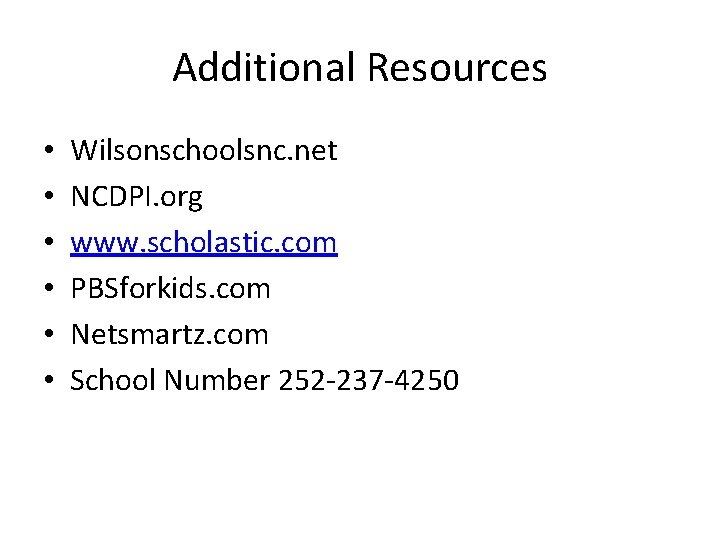 Additional Resources

• Wilsonschoolsnc.net
• NCDPI.org
• www.scholastic.com
• PBSforkids.com
• Netsmartz.com
• School Number 252-237-4250